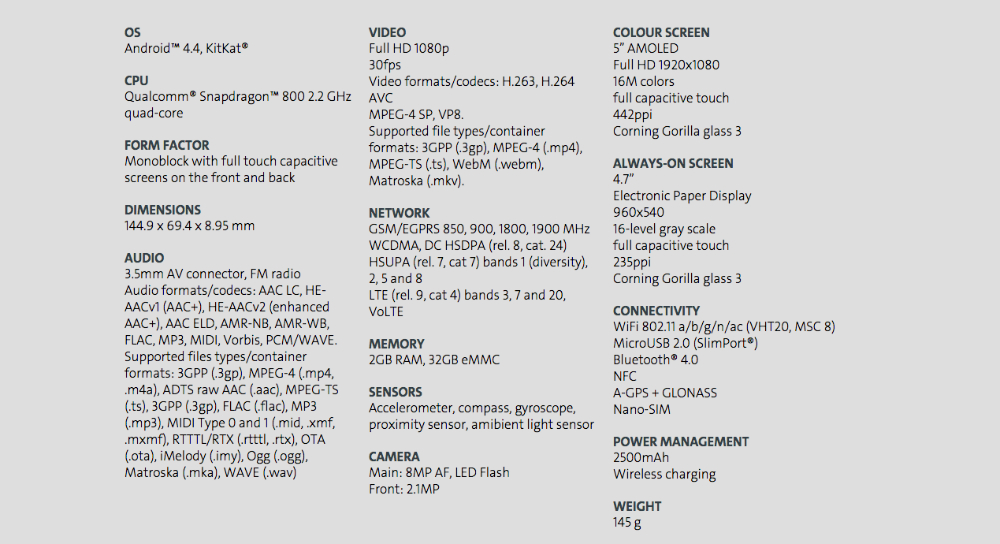 OS
Android™ 4.4, KitKat®

CPU
Qualcomm® Snapdragon™ 800 2.2 GHz quad-core

FORM FACTOR
Monoblock with full touch capacitive screens on the front and back

DIMENSIONS
144.9 x 69.4 x 8.95 mm

AUDIO
3.5mm AV connector, FM radio
Audio formats/codecs: AAC LC, HE-AACv1 (AAC+), HE-AACv2 (enhanced AAC+), AAC ELD, AMR-NB, AMR-WB, FLAC, MP3, MIDI, Vorbis, PCM/WAVE.
Supported files types/container formats: 3GPP (.3gp), MPEG-4 (.mp4, .m4a), ADTS raw AAC (.aac), MPEG-TS (.ts), 3GPP (.3gp), FLAC (.flac), MP3 (.mp3), MIDI Type 0 and 1 (.mid, .xmf, .mxmf), RTTTL/RTX (.rtttl, .rtx), OTA (.ota), iMelody (.imy), Ogg (.ogg), Matroska (.mka), WAVE (.wav)

VIDEO
Full HD 1080p
30fps
Video formats/codecs: H.263, H.264 AVC
MPEG-4 SP, VP8.
Supported file types/container formats: 3GPP (.3gp), MPEG-4 (.mp4), MPEG-TS (.ts), WebM (.webm), Matroska (.mkv).

NETWORK
GSM/EGPRS 850, 900, 1800, 1900 MHz
WCDMA, DC HSDPA (rel. 8, cat. 24)
HSUPA (rel. 7, cat 7) bands 1 (diversity), 2, 5 and 8
LTE (rel. 9, cat 4) bands 3, 7 and 20, VoLTE

MEMORY
2GB RAM, 32GB eMMC

SENSORS
Accelerometer, compass, gyroscope, proximity sensor, amibient light sensor

CAMERA
Main: 8MP AF, LED Flash
Front: 2.1MP

COLOUR SCREEN
5" AMOLED
Full HD 1920x1080
16M colors
full capacitive touch
442ppi
Corning Gorilla glass 3

ALWAYS-ON SCREEN
4.7"
Electronic Paper Display
960x540
16-level gray scale
full capacitive touch
235ppi
Corning Gorilla glass 3

CONNECTIVITY
WiFi 802.11 a/b/g/n/ac (VHT20, MSC 8)
MicroUSB 2.0 (SlimPort®)
Bluetooth® 4.0
NFC
A-GPS + GLONASS
Nano-SIM

POWER MANAGEMENT
2500mAh
Wireless charging

WEIGHT
145 g